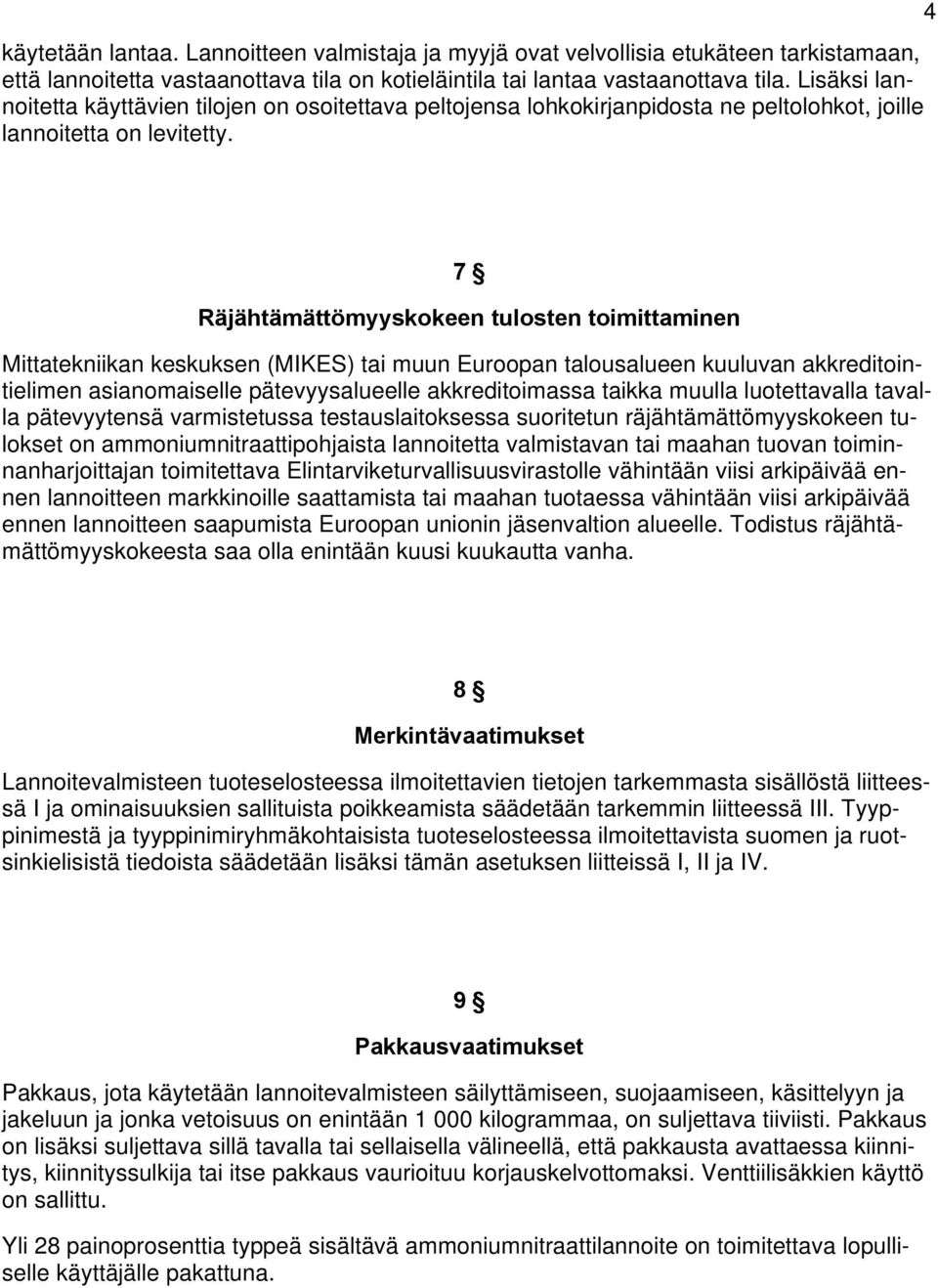 4

käytetään lantaa. Lannoitteen valmistaja ja myyjä ovat velvollisia etukäteen tarkistamaan, että lannoitetta vastaanottava tila on kotieläintila tai lantaa vastaanottava tila. Lisäksi lannoitetta käyttävien tilojen on osoitettava peltojensa lohkokirjanpidosta ne peltolohkot, joille lannoitetta on levitetty.

7 §

Räjähtämättömyyskokeen tulosten toimittaminen

Mittatekniikan keskuksen (MIKES) tai muun Euroopan talousalueen kuuluvan akkreditointielimen asianomaiselle pätevyysalueelle akkreditoimassa taikka muulla luotettavalla tavalla pätevyytensä varmistetussa testauslaitoksessa suoritetun räjähtämättömyyskokeen tulokset on ammoniumnitraattipohjaista lannoitetta valmistavan tai maahan tuovan toiminnanharjoittajan toimitettava Elintarviketurvallisuusvirastolle vähintään viisi arkipäivää ennen lannoitteen markkinoille saattamista tai maahan tuotaessa vähintään viisi arkipäivää ennen lannoitteen saapumista Euroopan unionin jäsenvaltion alueelle. Todistus räjähtämättömyyskokeesta saa olla enintään kuusi kuukautta vanha.

8 §

Merkintävaatimukset

Lannoitevalmisteen tuoteselosteessa ilmoitettavien tietojen tarkemmasta sisällöstä liitteessä I ja ominaisuuksien sallituista poikkeamista säädetään tarkemmin liitteessä III. Tyyppinimestä ja tyyppinimiryhmäkohtaisista tuoteselosteessa ilmoitettavista suomen ja ruotsinkielisistä tiedoista säädetään lisäksi tämän asetuksen liitteissä I, II ja IV.

9 §

Pakkausvaatimukset

Pakkaus, jota käytetään lannoitevalmisteen säilyttämiseen, suojaamiseen, käsittelyyn ja jakeluun ja jonka vetoisuus on enintään 1 000 kilogrammaa, on suljettava tiiviisti. Pakkaus on lisäksi suljettava sillä tavalla tai sellaisella välineellä, että pakkausta avattaessa kiinnitys, kiinnityssulkija tai itse pakkaus vaurioituu korjauskelvottomaksi. Venttiilisäkkien käyttö on sallittu.

Yli 28 painoprosenttia typpeä sisältävä ammoniumnitraattilannoite on toimitettava lopulliselle käyttäjälle pakattuna.